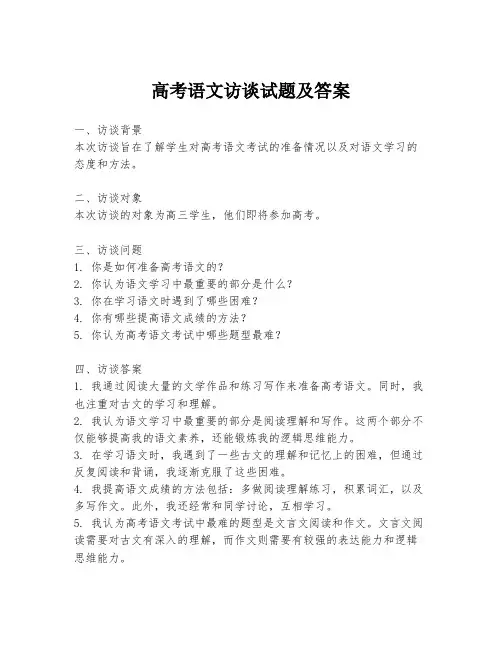 高考语文访谈试题及答案

一、访谈背景
本次访谈旨在了解学生对高考语文考试的准备情况以及对语文学习的态度和方法。

二、访谈对象
本次访谈的对象为高三学生，他们即将参加高考。

三、访谈问题
1. 你是如何准备高考语文的？
2. 你认为语文学习中最重要的部分是什么？
3. 你在学习语文时遇到了哪些困难？
4. 你有哪些提高语文成绩的方法？
5. 你认为高考语文考试中哪些题型最难？

四、访谈答案
1. 我通过阅读大量的文学作品和练习写作来准备高考语文。同时，我也注重对古文的学习和理解。
2. 我认为语文学习中最重要的部分是阅读理解和写作。这两个部分不仅能够提高我的语文素养，还能锻炼我的逻辑思维能力。
3. 在学习语文时，我遇到了一些古文的理解和记忆上的困难，但通过反复阅读和背诵，我逐渐克服了这些困难。
4. 我提高语文成绩的方法包括：多做阅读理解练习，积累词汇，以及多写作文。此外，我还经常和同学讨论，互相学习。
5. 我认为高考语文考试中最难的题型是文言文阅读和作文。文言文阅读需要对古文有深入的理解，而作文则需要有较强的表达能力和逻辑思维能力。